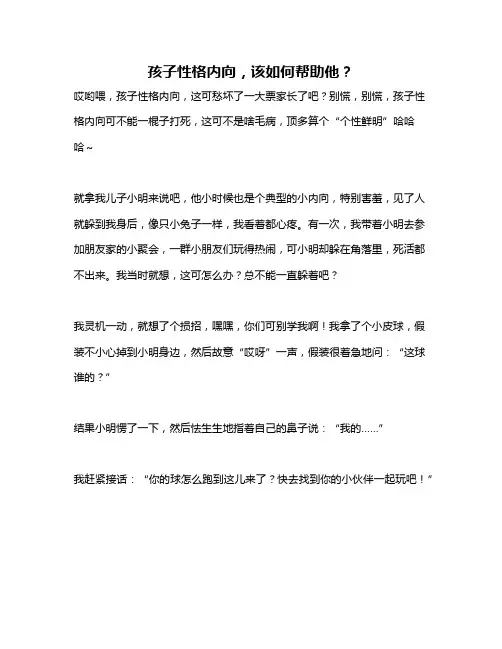 孩子性格内向，该如何帮助他？

哎哟喂，孩子性格内向，这可愁坏了一大票家长了吧？别慌，别慌，孩子性格内向可不能一棍子打死，这可不是啥毛病，顶多算个“个性鲜明”哈哈哈~

就拿我儿子小明来说吧，他小时候也是个典型的小内向，特别害羞，见了人就躲到我身后，像只小兔子一样，我看着都心疼。有一次，我带着小明去参加朋友家的小聚会，一群小朋友们玩得热闹，可小明却躲在角落里，死活都不出来。我当时就想，这可怎么办？总不能一直躲着吧？

我灵机一动，就想了个损招，嘿嘿，你们可别学我啊！我拿了个小皮球，假装不小心掉到小明身边，然后故意“哎呀”一声，假装很着急地问：“这球谁的？”

结果小明愣了一下，然后怯生生地指着自己的鼻子说：“我的……”

我赶紧接话：“你的球怎么跑到这儿来了？快去找到你的小伙伴一起玩吧！”